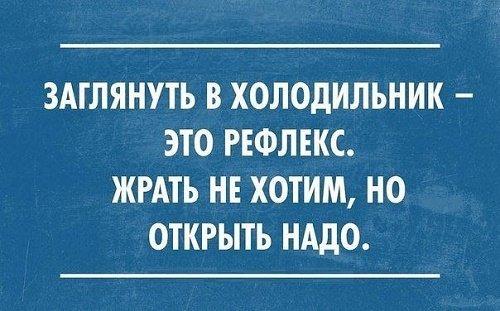 ЗАГЛЯНУТЬ В ХОЛОДИЛЬНИК – ЭТО РЕФЛЕКС. ЖРАТЬ НЕ ХОТИМ, НО ОТКРЫТЬ НАДО.